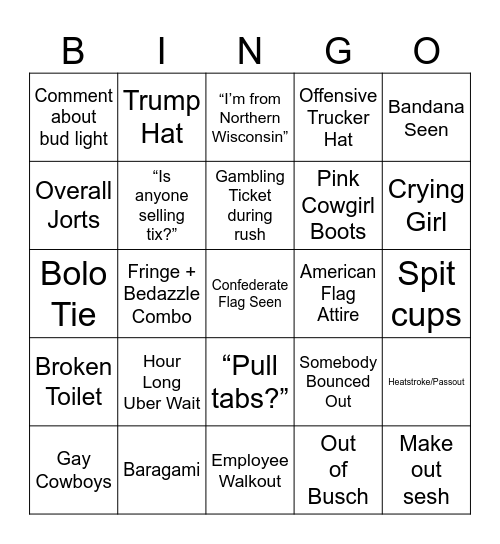 | B | I | N | G | O |
|---|---|---|---|---|
| Comment about bud light | Trump Hat | “I’m from Northern Wisconsin” | Offensive Trucker Hat | Bandana Seen |
| Overall Jorts | “Is anyone selling tix?” | Gambling Ticket during rush | Pink Cowgirl Boots | Crying Girl |
| Bolo Tie | Fringe + Bedazzle Combo | Confederate Flag Seen | American Flag Attire | Spit cups |
| Broken Toilet | Hour Long Uber Wait | “Pull tabs?” | Somebody Bounced Out | Heatstroke/Passout |
| Gay Cowboys | Baragami | Employee Walkout | Out of Busch | Make out sesh |